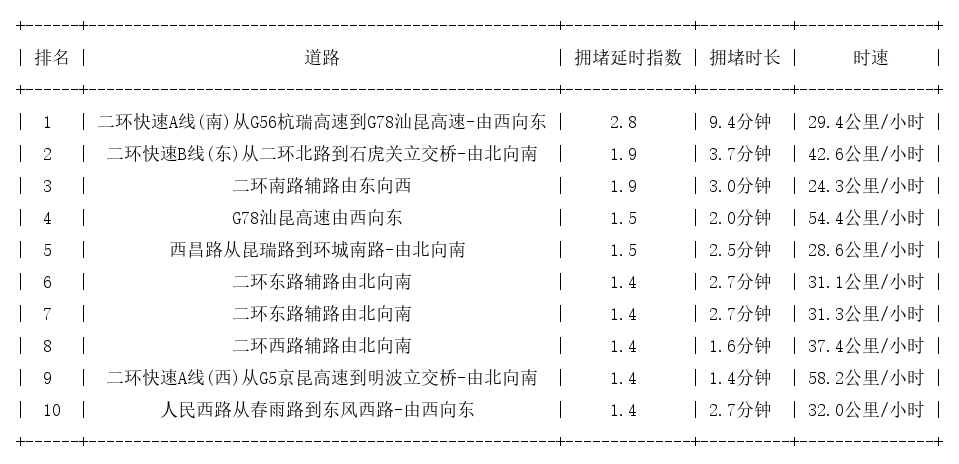 | 排名 | 道路 | 拥堵延时指数 | 拥堵时长 | 时速 |
|---|---|---|---|---|
| 1 | 二环快速A线(南)从G56杭瑞高速到G78汕昆高速-由西向东 | 2.8 | 9.4分钟 | 29.4公里/小时 |
| 2 | 二环快速B线(东)从二环北路到石虎关立交桥-由北向南 | 1.9 | 3.7分钟 | 42.6公里/小时 |
| 3 | 二环南路辅路由东向西 | 1.9 | 3.0分钟 | 24.3公里/小时 |
| 4 | G78汕昆高速由西向东 | 1.5 | 2.0分钟 | 54.4公里/小时 |
| 5 | 西昌路从昆瑞路到环城南路-由北向南 | 1.5 | 2.5分钟 | 28.6公里/小时 |
| 6 | 二环东路辅路由北向南 | 1.4 | 2.7分钟 | 31.1公里/小时 |
| 7 | 二环东路辅路由北向南 | 1.4 | 2.7分钟 | 31.3公里/小时 |
| 8 | 二环西路辅路由北向南 | 1.4 | 1.6分钟 | 37.4公里/小时 |
| 9 | 二环快速A线(西)从G5京昆高速到明波立交桥-由北向南 | 1.4 | 1.4分钟 | 58.2公里/小时 |
| 10 | 人民西路从春雨路到东风西路-由西向东 | 1.4 | 2.7分钟 | 32.0公里/小时 |